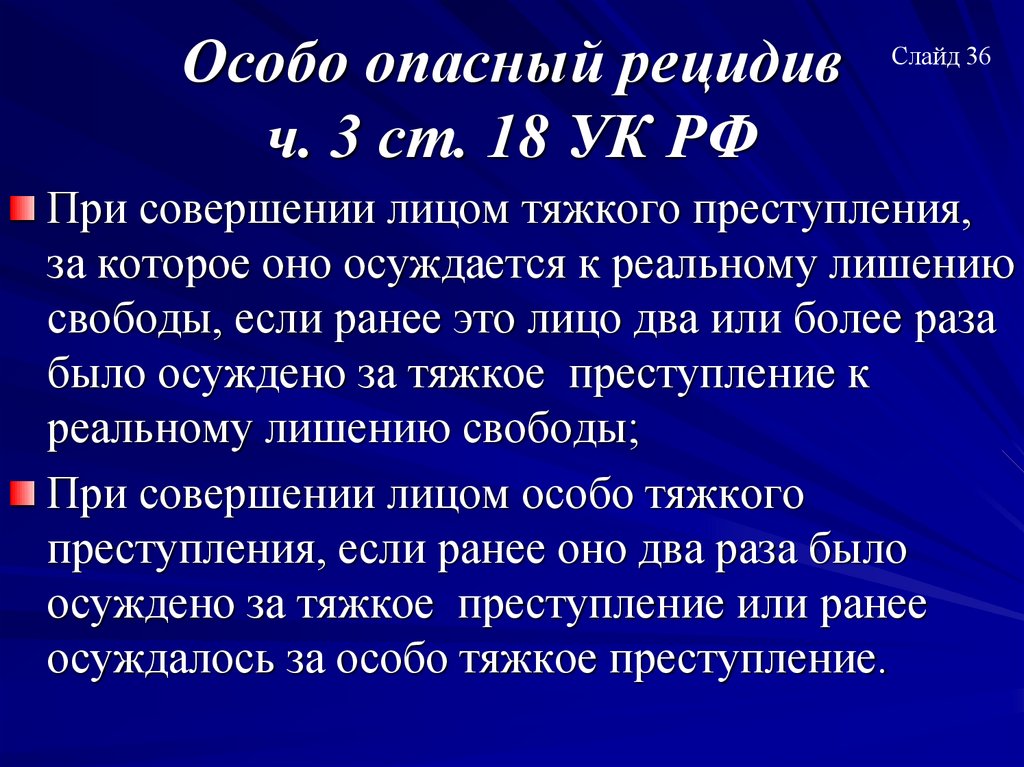 Особо опасный рецидив ч. 3 ст. 18 УК РФ

Слайд 36

При совершении лицом тяжкого преступления, за которое оно осуждается к реальному лишению свободы, если ранее это лицо два или более раза было осуждено за тяжкое  преступление к реальному лишению свободы;

При совершении лицом особо тяжкого преступления, если ранее оно два раза было осуждено за тяжкое  преступление или ранее осуждалось за особо тяжкое преступление.